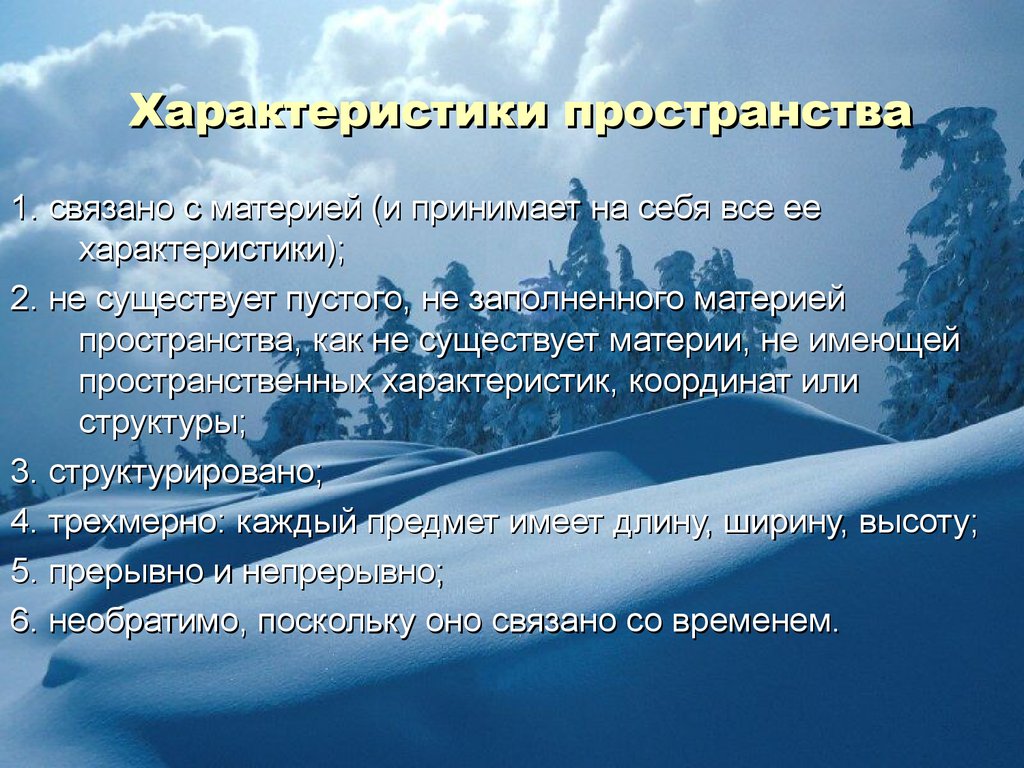 Характеристики пространства

1. связано с материей (и принимает на себя все ее характеристики);

2. не существует пустого, не заполненного материей пространства, как не существует материи, не имеющей пространственных характеристик, координат или структуры;

3. структурировано;

4. трехмерно: каждый предмет имеет длину, ширину, высоту;

5. прерывно и непрерывно;

6. необратимо, поскольку оно связано со временем.